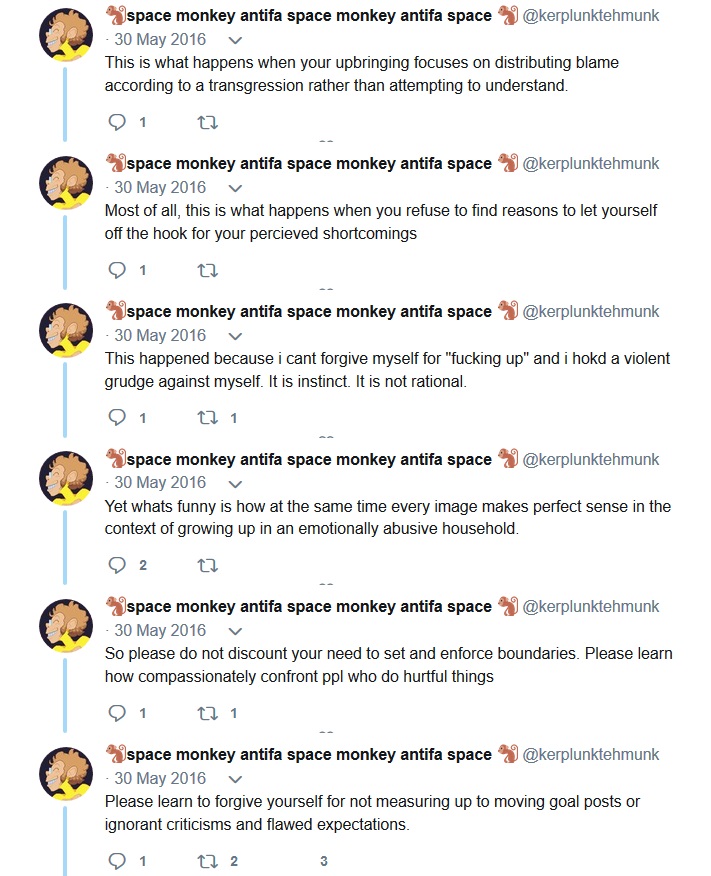 space monkey antifa space monkey antifa space @kerplunktehmunk · 30 May 2016
This is what happens when your upbringing focuses on distributing blame according to a transgression rather than attempting to understand.

1

space monkey antifa space monkey antifa space @kerplunktehmunk · 30 May 2016
Most of all, this is what happens when you refuse to find reasons to let yourself off the hook for your percieved shortcomings

1

space monkey antifa space monkey antifa space @kerplunktehmunk · 30 May 2016
This happened because i cant forgive myself for "fucking up" and i hokd a violent grudge against myself. It is instinct. It is not rational.

1 1

space monkey antifa space monkey antifa space @kerplunktehmunk · 30 May 2016
Yet whats funny is how at the same time every image makes perfect sense in the context of growing up in an emotionally abusive household.

2

space monkey antifa space monkey antifa space @kerplunktehmunk · 30 May 2016
So please do not discount your need to set and enforce boundaries. Please learn how compassionately confront ppl who do hurtful things

1 1

space monkey antifa space monkey antifa space @kerplunktehmunk · 30 May 2016
Please learn to forgive yourself for not measuring up to moving goal posts or ignorant criticisms and flawed expectations.

1 2 3